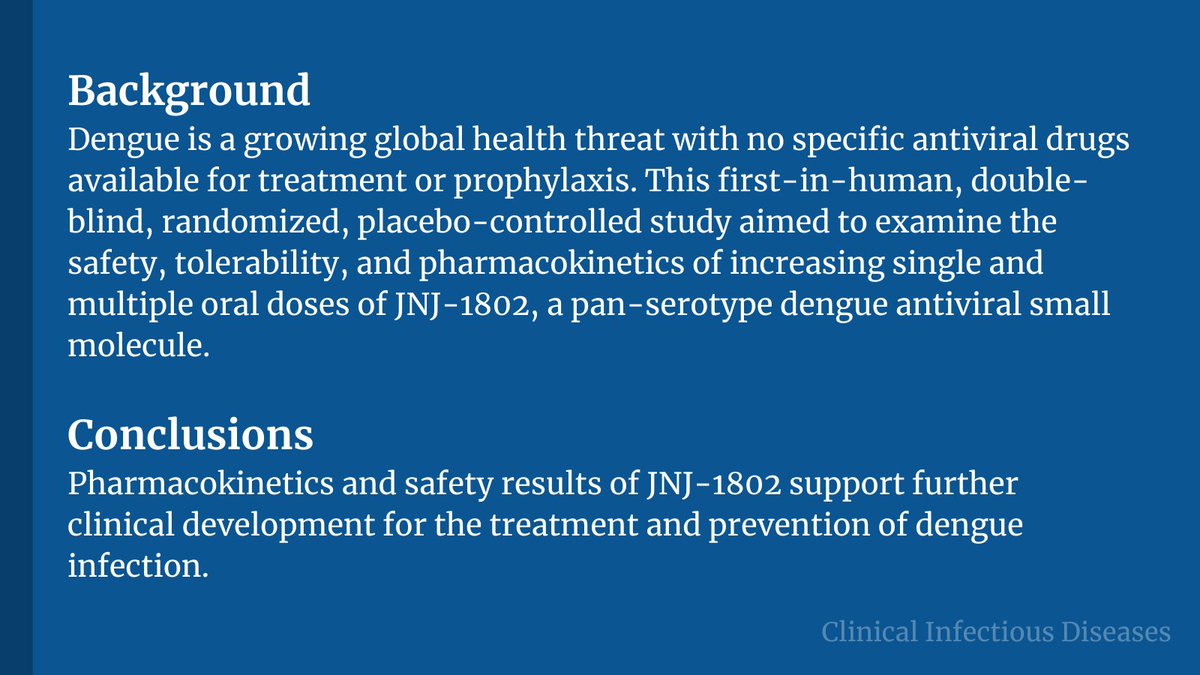 Background
Dengue is a growing global health threat with no specific antiviral drugs available for treatment or prophylaxis. This first-in-human, double-blind, randomized, placebo-controlled study aimed to examine the safety, tolerability, and pharmacokinetics of increasing single and multiple oral doses of JNJ-1802, a pan-serotype dengue antiviral small molecule.

Conclusions
Pharmacokinetics and safety results of JNJ-1802 support further clinical development for the treatment and prevention of dengue infection.

Clinical Infectious Diseases